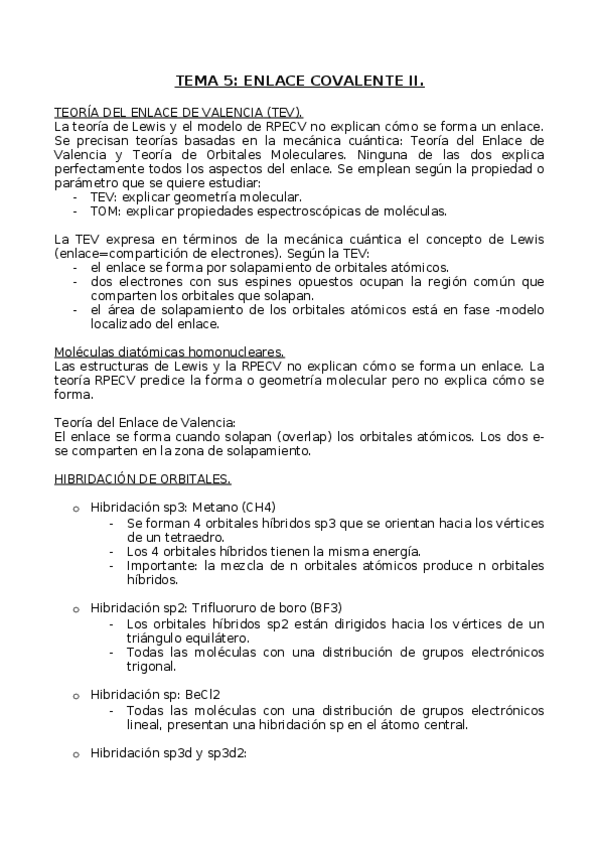 TEMA 5: ENLACE COVALENTE II.

TEORÍA DEL ENLACE DE VALENCIA (TEV).
La teoría de Lewis y el modelo de RPECV no explican cómo se forma un enlace. Se precisan teorías basadas en la mecánica cuántica: Teoría del Enlace de Valencia y Teoría de Orbitales Moleculares. Ninguna de las dos explica perfectamente todos los aspectos del enlace. Se emplean según la propiedad o parámetro que se quiere estudiar:
- TEV: explicar geometría molecular.
- TOM: explicar propiedades espectroscópicas de moléculas.

La TEV expresa en términos de la mecánica cuántica el concepto de Lewis (enlace=compartición de electrones). Según la TEV:
- el enlace se forma por solapamiento de orbitales atómicos.
- dos electrones con sus espines opuestos ocupan la región común que comparten los orbitales que solapan.
- el área de solapamiento de los orbitales atómicos está en fase -modelo localizado del enlace.

Moléculas diatómicas homonucleares.
Las estructuras de Lewis y la RPECV no explican cómo se forma un enlace. La teoría RPECV predice la forma o geometría molecular pero no explica cómo se forma.

Teoría del Enlace de Valencia:
El enlace se forma cuando solapan (overlap) los orbitales atómicos. Los dos e- se comparten en la zona de solapamiento.

HIBRIDACIÓN DE ORBITALES.

o Hibridación sp3: Metano (CH4)
- Se forman 4 orbitales híbridos sp3 que se orientan hacia los vértices de un tetraedro.
- Los 4 orbitales híbridos tienen la misma energía.
- Importante: la mezcla de n orbitales atómicos produce n orbitales híbridos.

o Hibridación sp2: Trifluoruro de boro (BF3)
- Los orbitales híbridos sp2 están dirigidos hacia los vértices de un triángulo equilátero.
- Todas las moléculas con una distribución de grupos electrónicos trigonal.

o Hibridación sp: BeCl2
- Todas las moléculas con una distribución de grupos electrónicos lineal, presentan una hibridación sp en el átomo central.

o Hibridación sp3d y sp3d2: